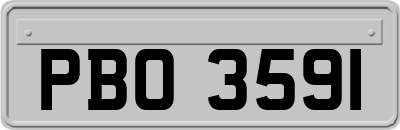 PBO 3591